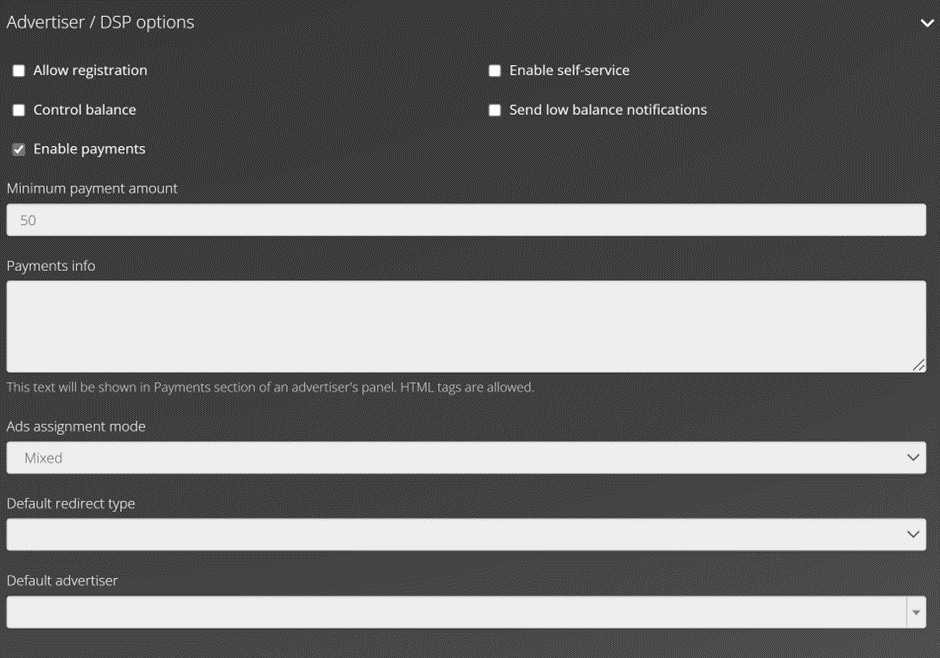 Advertiser / DSP options

Allow registration

Enable self-service

Control balance

Send low balance notifications

Enable payments

Minimum payment amount

50

Payments info

This text will be shown in Payments section of an advertiser's panel. HTML tags are allowed.

Ads assignment mode

Mixed

Default redirect type

Default advertiser